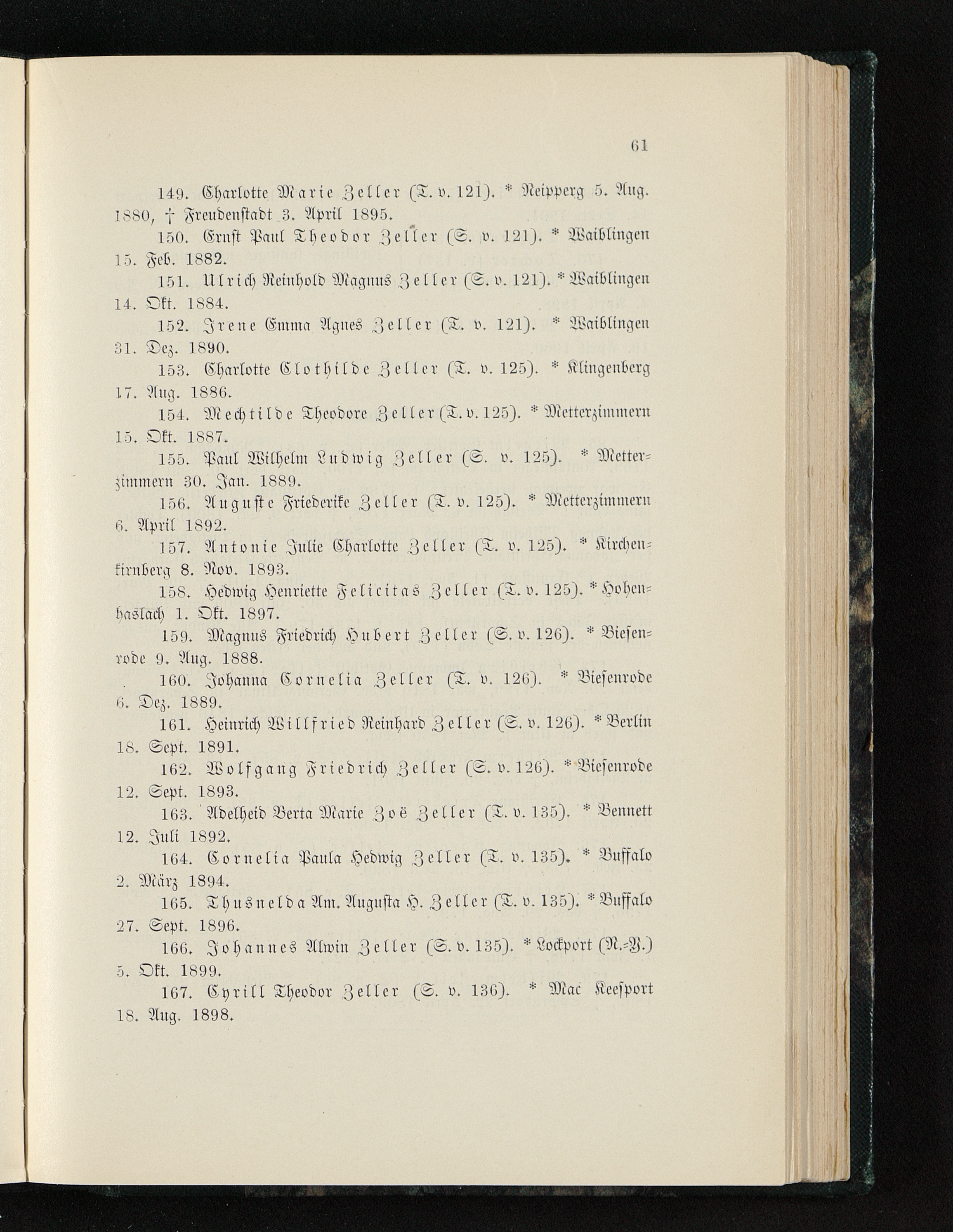 61

149. Charlotte Marie Zeller (T. v. 121). * Neipperg 5. Aug. 1880, † Freudenstadt 3. April 1895.

150. Ernst Paul Theodor Zeller (S. v. 121). * Waiblingen 15. Feb. 1882.

151. Ulrich Reinhold Magnus Zeller (S. v. 121). * Waiblingen 14. Okt. 1884.

152. Irene Emma Agnes Zeller (T. v. 121). * Waiblingen 31. Dez. 1890.

153. Charlotte Clothilde Zeller (T. v. 125). * Klingenberg 17. Aug. 1886.

154. Mechtilde Theodore Zeller (T. v. 125). * Metterzimmern 15. Okt. 1887.

155. Paul Wilhelm Ludwig Zeller (S. v. 125). * Metterzimmern 30. Jan. 1889.

156. Auguste Friederike Zeller (T. v. 125). * Metterzimmern 6. April 1892.

157. Antonie Julie Charlotte Zeller (T. v. 125). * Kirchenkirnberg 8. Nov. 1893.

158. Hedwig Henriette Felicitas Zeller (T. v. 125). * Hohenhaslach 1. Okt. 1897.

159. Magnus Friedrich Hubert Zeller (S. v. 126). * Biesenrode 9. Aug. 1888.

160. Johanna Cornelia Zeller (T. v. 126). * Biesenrode 6. Dez. 1889.

161. Heinrich Willfried Reinhard Zeller (S. v. 126). * Berlin 18. Sept. 1891.

162. Wolfgang Friedrich Zeller (S. v. 126). * Biesenrode 12. Sept. 1893.

163. Adelheid Berta Marie Zoë Zeller (T. v. 135). * Bennett 12. Juli 1892.

164. Cornelia Paula Hedwig Zeller (T. v. 135). * Buffalo 2. März 1894.

165. Thusnelda Am. Augusta H. Zeller (T. v. 135). * Buffalo 27. Sept. 1896.

166. Johannes Alwin Zeller (S. v. 135). * Lockport (N.-Y.) 5. Okt. 1899.

167. Cyrill Theodor Zeller (S. v. 136). * Mac Keesport 18. Aug. 1898.